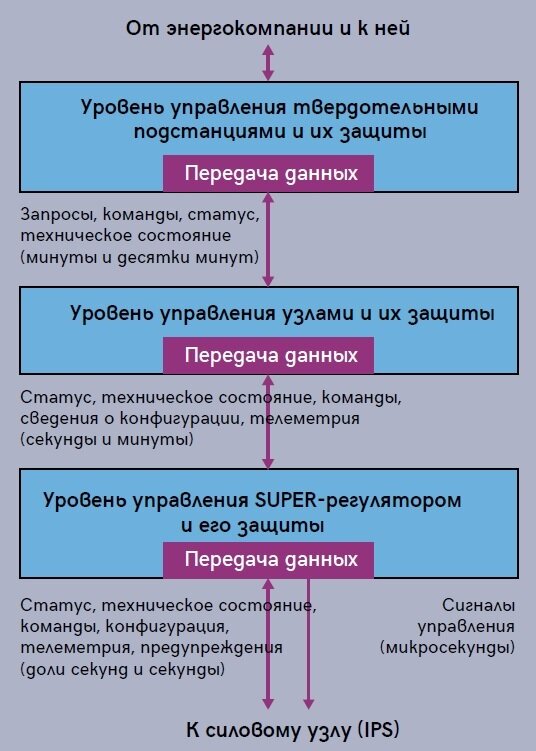 От энергокомпании и к ней

Уровень управления твердотельными подстанциями и их защиты

Передача данных

Запросы, команды, статус, техническое состояние (минуты и десятки минут)

Уровень управления узлами и их защиты

Передача данных

Статус, техническое состояние, команды, сведения о конфигурации, телеметрия (секунды и минуты)

Уровень управления SUPER-регулятором и его защиты

Передача данных

Статус, техническое состояние, команды, конфигурация, телеметрия, предупреждения (доли секунд и секунды)

Сигналы управления (микросекунды)

К силовому узлу (IPS)